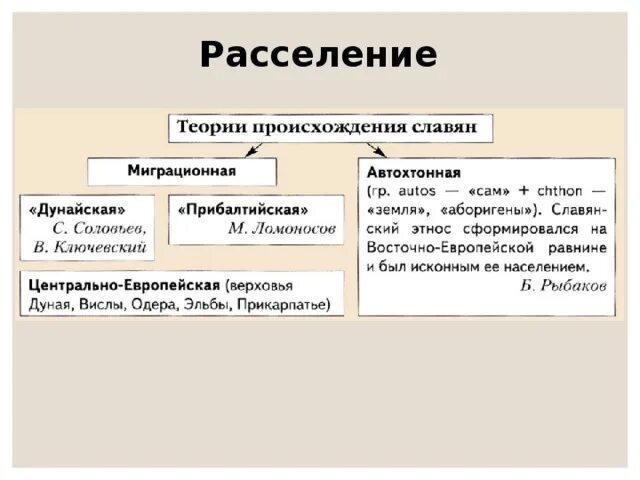 Расселение

Теории происхождения славян

Миграционная

«Дунайская»
С. Соловьев,
В. Ключевский

«Прибалтийская»
М. Ломоносов

Центрально-Европейская (верховья Дуная, Вислы, Одера, Эльбы, Прикарпатье)

Автохтонная
(гр. autos — «сам» + chthon — «земля», «аборигены»). Славянский этнос сформировался на Восточно-Европейской равнине и был исконным ее населением.
Б. Рыбаков